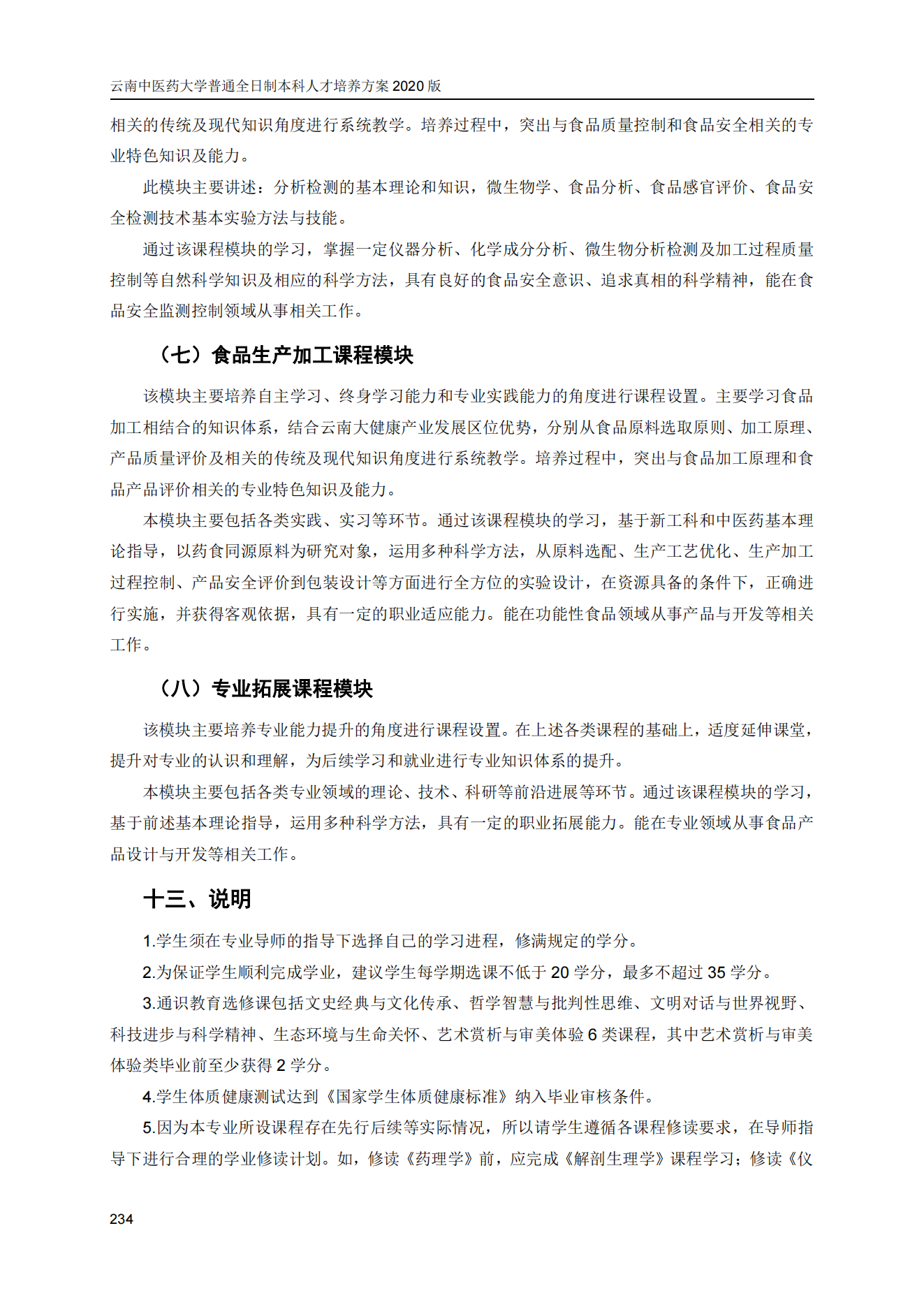 云南中医药大学普通全日制本科人才培养方案 2020 版

相关的传统及现代知识角度进行系统教学。培养过程中，突出与食品质量控制和食品安全相关的专业特色知识及能力。

此模块主要讲述：分析检测的基本理论和知识，微生物学、食品分析、食品感官评价、食品安全检测技术基本实验方法与技能。

通过该课程模块的学习，掌握一定仪器分析、化学成分分析、微生物分析检测及加工过程质量控制等自然科学知识及相应的科学方法，具有良好的食品安全意识、追求真相的科学精神，能在食品安全监测控制领域从事相关工作。

（七）食品生产加工课程模块

该模块主要培养自主学习、终身学习能力和专业实践能力的角度进行课程设置。主要学习食品加工相结合的知识体系，结合云南大健康产业发展区位优势，分别从食品原料选取原则、加工原理、产品质量评价及相关的传统及现代知识角度进行系统教学。培养过程中，突出与食品加工原理和食品产品评价相关的专业特色知识及能力。

本模块主要包括各类实践、实习等环节。通过该课程模块的学习，基于新工科和中医药基本理论指导，以药食同源原料为研究对象，运用多种科学方法，从原料选配、生产工艺优化、生产加工过程控制、产品安全评价到包装设计等方面进行全方位的实验设计，在资源具备的条件下，正确进行实施，并获得客观依据，具有一定的职业适应能力。能在功能性食品领域从事产品与开发等相关工作。

（八）专业拓展课程模块

该模块主要培养专业能力提升的角度进行课程设置。在上述各类课程的基础上，适度延伸课堂，提升对专业的认识和理解，为后续学习和就业进行专业知识体系的提升。

本模块主要包括各类专业领域的理论、技术、科研等前沿进展等环节。通过该课程模块的学习，基于前述基本理论指导，运用多种科学方法，具有一定的职业拓展能力。能在专业领域从事食品产品设计与开发等相关工作。

十三、说明

1.学生须在专业导师的指导下选择自己的学习进程，修满规定的学分。

2.为保证学生顺利完成学业，建议学生每学期选课不低于 20 学分，最多不超过 35 学分。

3.通识教育选修课包括文史经典与文化传承、哲学智慧与批判性思维、文明对话与世界视野、科技进步与科学精神、生态环境与生命关怀、艺术赏析与审美体验 6 类课程，其中艺术赏析与审美体验类毕业前至少获得 2 学分。

4.学生体质健康测试达到《国家学生体质健康标准》纳入毕业审核条件。

5.因为本专业所设课程存在先行后续等实际情况，所以请学生遵循各课程修读要求，在导师指导下进行合理的学业修读计划。如，修读《药理学》前，应完成《解剖生理学》课程学习；修读《仪

234